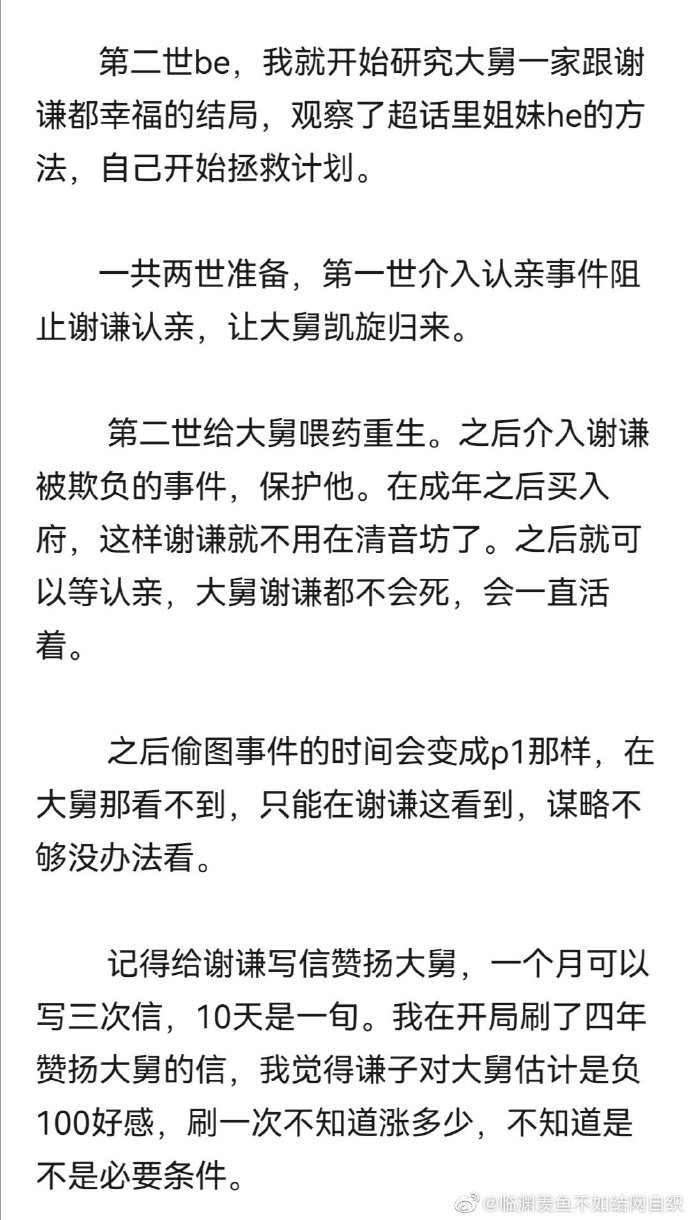 第二世be，我就开始研究大舅一家跟谢谦都幸福的结局，观察了超话里姐妹he的方法，自己开始拯救计划。

一共两世准备，第一世介入认亲事件阻止谢谦认亲，让大舅凯旋归来。

第二世给大舅喂药重生。之后介入谢谦被欺负的事件，保护他。在成年之后买入府，这样谢谦就不用在清音坊了。之后就可以等认亲，大舅谢谦都不会死，会一直活着。

之后偷图事件的时间会变成p1那样，在大舅那看不到，只能在谢谦这看到，谋略不够没办法看。

记得给谢谦写信赞扬大舅，一个月可以写三次信，10天是一旬。我在开局刷了四年赞扬大舅的信，我觉得谦子对大舅估计是负100好感，刷一次不知道涨多少，不知道是不是必要条件。

@临渊羡鱼不如结网自织